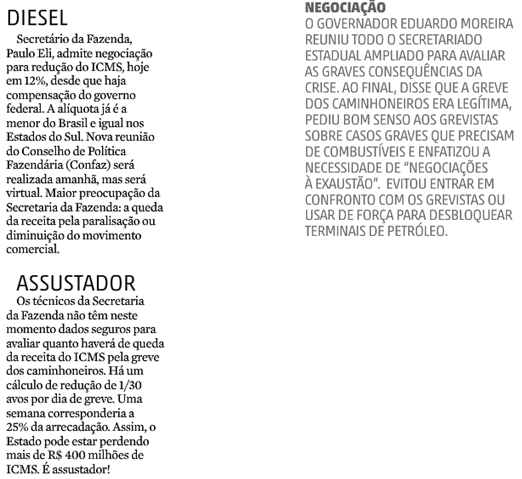 DIESEL

Secretário da Fazenda, Paulo Eli, admite negociação para redução do ICMS, hoje em 12%, desde que haja compensação do governo federal. A alíquota já é a menor do Brasil e igual nos Estados do Sul. Nova reunião do Conselho de Política Fazendária (Confaz) será realizada amanhã, mas será virtual. Maior preocupação da Secretaria da Fazenda: a queda da receita pela paralisação ou diminuição do movimento comercial.

ASSUSTADOR

Os técnicos da Secretaria da Fazenda não têm neste momento dados seguros para avaliar quanto haverá de queda da receita do ICMS pela greve dos caminhoneiros. Há um cálculo de redução de 1/30 avos por dia de greve. Uma semana corresponderia a 25% da arrecadação. Assim, o Estado pode estar perdendo mais de R$ 400 milhões de ICMS. É assustador!

NEGOCIAÇÃO

O GOVERNADOR EDUARDO MOREIRA REUNIU TODO O SECRETARIADO ESTADUAL AMPLIADO PARA AVALIAR AS GRAVES CONSEQUÊNCIAS DA CRISE. AO FINAL, DISSE QUE A GREVE DOS CAMINHONEIROS ERA LEGÍTIMA, PEDIU BOM SENSO AOS GREVISTAS SOBRE CASOS GRAVES QUE PRECISAM DE COMBUSTÍVEIS E ENFATIZOU A NECESSIDADE DE "NEGOCIAÇÕES À EXAUSTÃO". EVITOU ENTRAR EM CONFRONTO COM OS GREVISTAS OU USAR DE FORÇA PARA DESBLOQUEAR TERMINAIS DE PETRÓLEO.